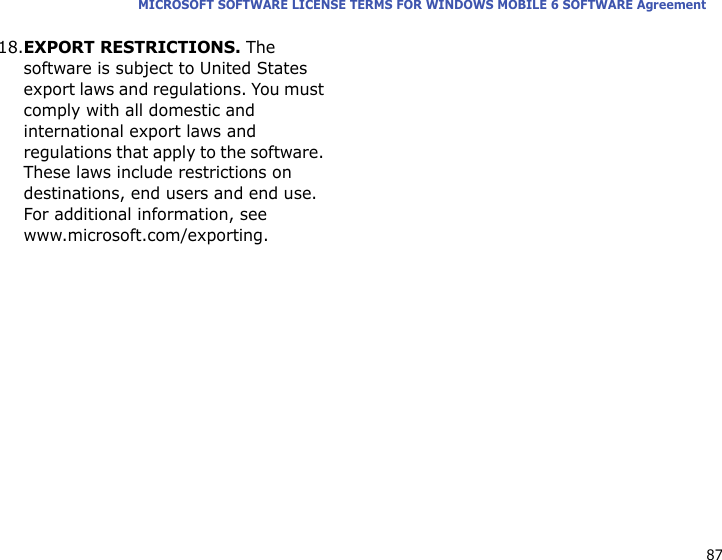 MICROSOFT SOFTWARE LICENSE TERMS FOR WINDOWS MOBILE 6 SOFTWARE Agreement

18.EXPORT RESTRICTIONS. The software is subject to United States export laws and regulations. You must comply with all domestic and international export laws and regulations that apply to the software. These laws include restrictions on destinations, end users and end use. For additional information, see www.microsoft.com/exporting.

87